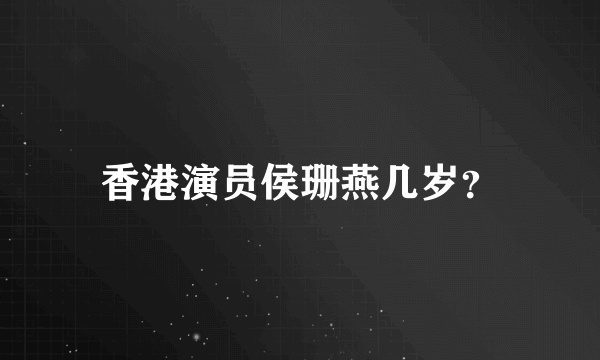 香港演员侯珊燕几岁？